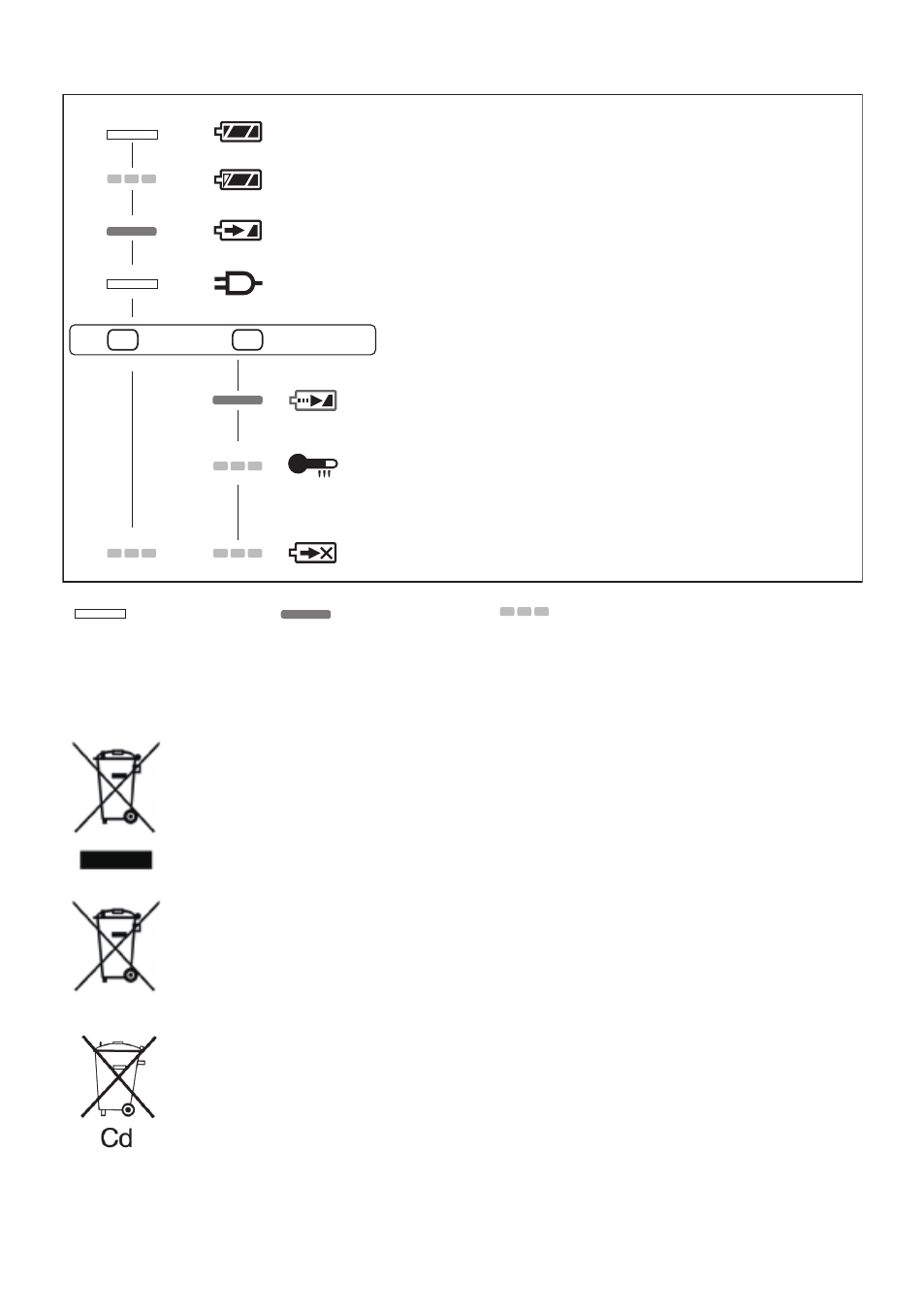 Cd